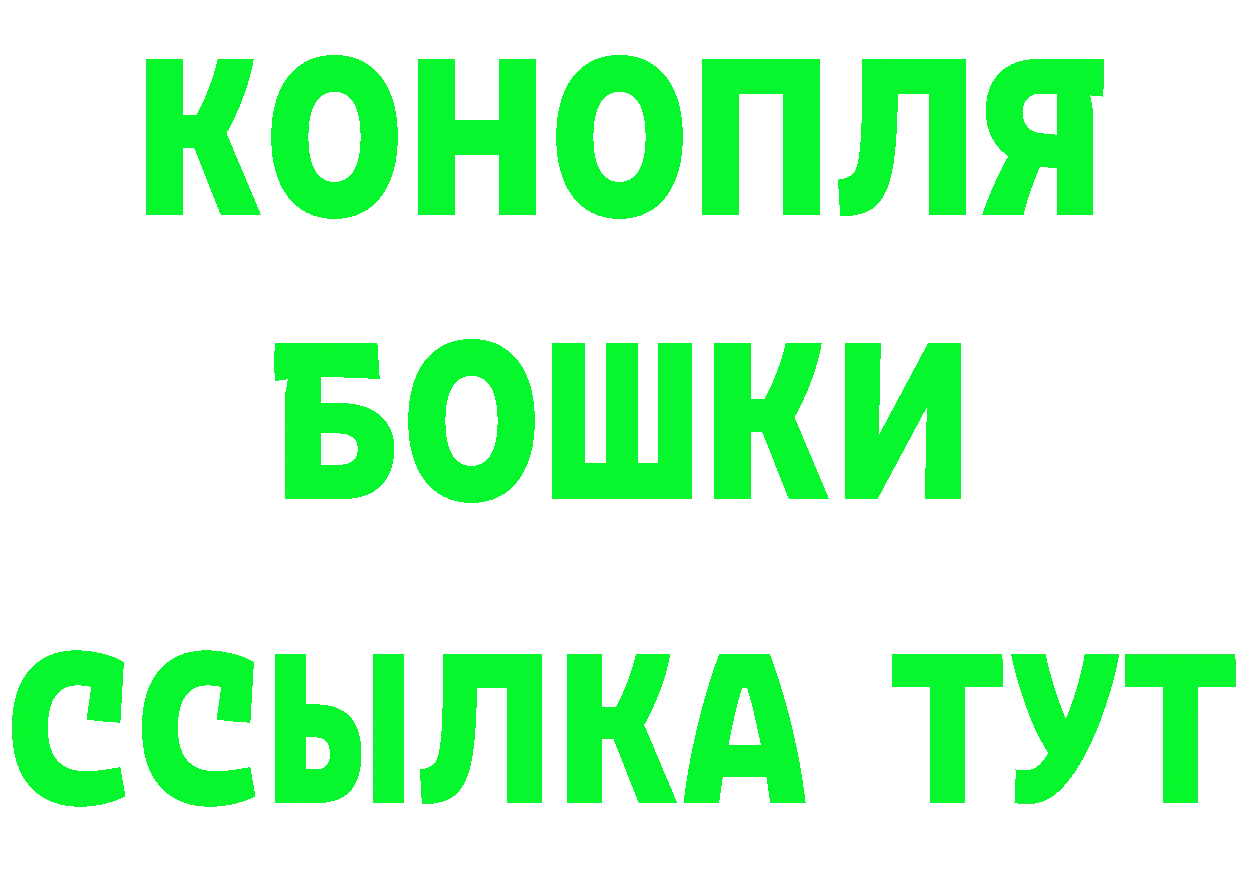 КОНОПЛЯ
БОШКИ
ССЫЛКА ТУТ